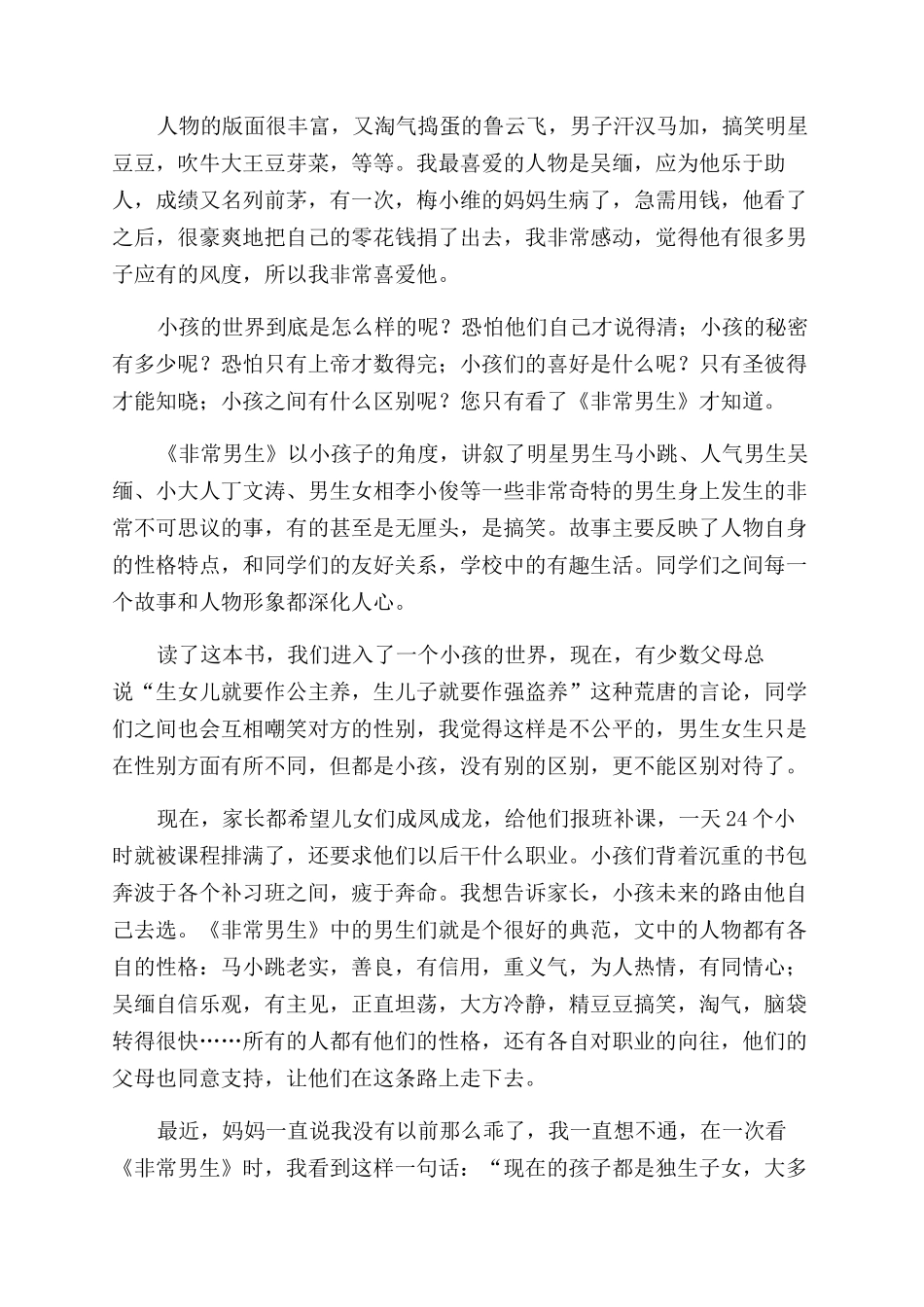 人物的版面很丰富，又淘气捣蛋的鲁云飞，男子汗汉马加，搞笑明星豆豆，吹牛大王豆芽菜，等等。我最喜爱的人物是吴缅，应为他乐于助人，成绩又名列前茅，有一次，梅小维的妈妈生病了，急需用钱，他看了之后，很豪爽地把自己的零花钱捐了出去，我非常感动，觉得他有很多男子应有的风度，所以我非常喜爱他。

小孩的世界到底是怎么样的呢？恐怕他们自己才说得清；小孩的秘密有多少呢？恐怕只有上帝才数得完；小孩们的喜好是什么呢？只有圣彼得才能知晓；小孩之间有什么区别呢？您只有看了《非常男生》才知道。

《非常男生》以小孩子的角度，讲叙了明星男生马小跳、人气男生吴缅、小大人丁文涛、男生女相李小俊等一些非常奇特的男生身上发生的非常不可思议的事，有的甚至是无厘头，是搞笑。故事主要反映了人物自身的性格特点，和同学们的友好关系，学校中的有趣生活。同学们之间每一个故事和人物形象都深化人心。

读了这本书，我们进入了一个小孩的世界，现在，有少数父母总说“生女儿就要作公主养，生儿子就要作强盗养”这种荒唐的言论，同学们之间也会互相嘲笑对方的性别，我觉得这样是不公平的，男生女生只是在性别方面有所不同，但都是小孩，没有别的区别，更不能区别对待了。

现在，家长都希望儿女们成凤成龙，给他们报班补课，一天24个小时就被课程排满了，还要求他们以后干什么职业。小孩们背着沉重的书包奔波于各个补习班之间，疲于奔命。我想告诉家长，小孩未来的路由他自己去选。《非常男生》中的男生们就是个很好的典范，文中的人物都有各自的性格：马小跳老实，善良，有信用，重义气，为人热情，有同情心；吴缅自信乐观，有主见，正直坦荡，大方冷静，精豆豆搞笑，淘气，脑袋转得很快……所有的人都有他们的性格，还有各自对职业的向往，他们的父母也同意支持，让他们在这条路上走下去。

最近，妈妈一直说我没有以前那么乖了，我一直想不通，在一次看《非常男生》时，我看到这样一句话：“现在的孩子都是独生子女，大多